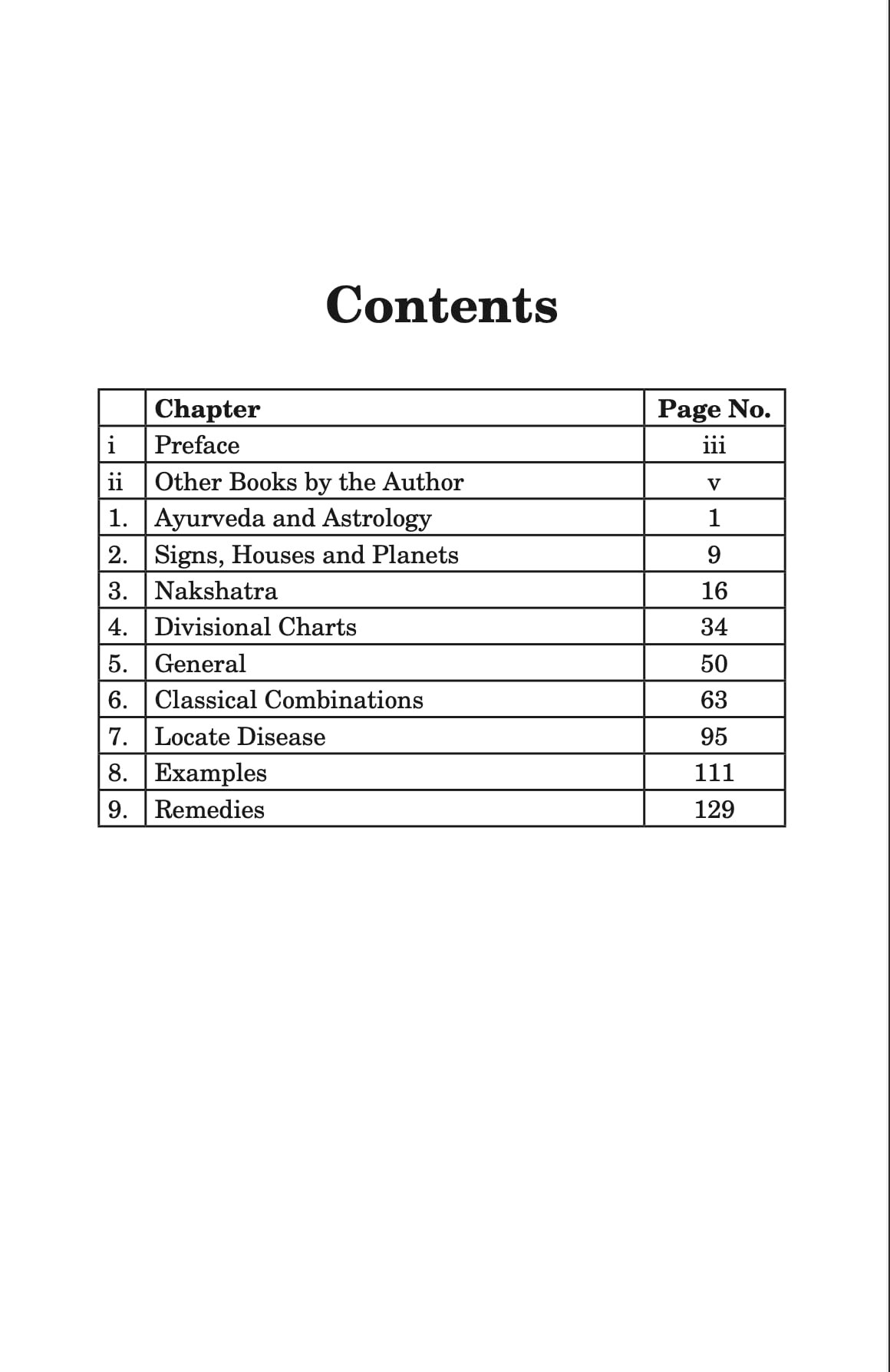 Contents

| | Chapter | Page No. |
|---|---|---|
| i | Preface | iii |
| ii | Other Books by the Author | v |
| 1. | Ayurveda and Astrology | 1 |
| 2. | Signs, Houses and Planets | 9 |
| 3. | Nakshatra | 16 |
| 4. | Divisional Charts | 34 |
| 5. | General | 50 |
| 6. | Classical Combinations | 63 |
| 7. | Locate Disease | 95 |
| 8. | Examples | 111 |
| 9. | Remedies | 129 |